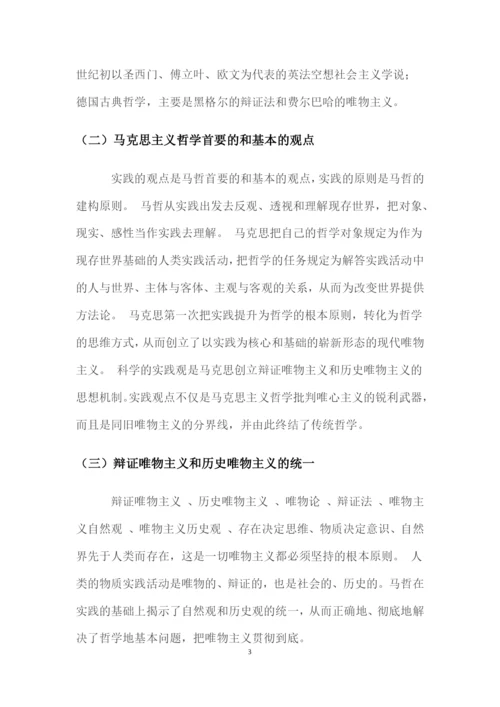 世纪初以圣西门、傅立叶、欧文为代表的英法空想社会主义学说；
德国古典哲学，主要是黑格尔的辩证法和费尔巴哈的唯物主义。

（二）马克思主义哲学首要的和基本的观点

实践的观点是马哲首要的和基本的观点，实践的原则是马哲的建构原则。 马哲从实践出发去反观、透视和理解现存世界，把对象、现实、感性当作实践去理解。 马克思把自己的哲学对象规定为作为现存世界基础的人类实践活动，把哲学的任务规定为解答实践活动中的人与世界、主体与客体、主观与客观的关系，从而为改变世界提供方法论。 马克思第一次把实践提升为哲学的根本原则，转化为哲学的思维方式，从而创立了以实践为核心和基础的崭新形态的现代唯物主义。 科学的实践观是马克思创立辩证唯物主义和历史唯物主义的思想机制。实践观点不仅是马克思主义哲学批判唯心主义的锐利武器，而且是同旧唯物主义的分界线，并由此终结了传统哲学。

（三）辩证唯物主义和历史唯物主义的统一

辩证唯物主义 、历史唯物主义 、唯物论 、辩证法 、唯物主义自然观 、唯物主义历史观 、存在决定思维、物质决定意识、自然界先于人类而存在，这是一切唯物主义都必须坚持的根本原则。 人类的物质实践活动是唯物的、辩证的，也是社会的、历史的。马哲在实践的基础上揭示了自然观和历史观的统一，从而正确地、彻底地解决了哲学地基本问题，把唯物主义贯彻到底。

3